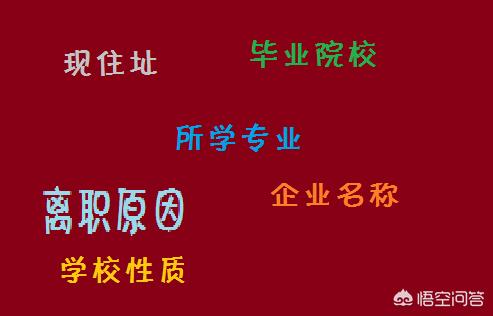 现住址

毕业院校

所学专业

离职原因

企业名称

学校性质

悟空问答